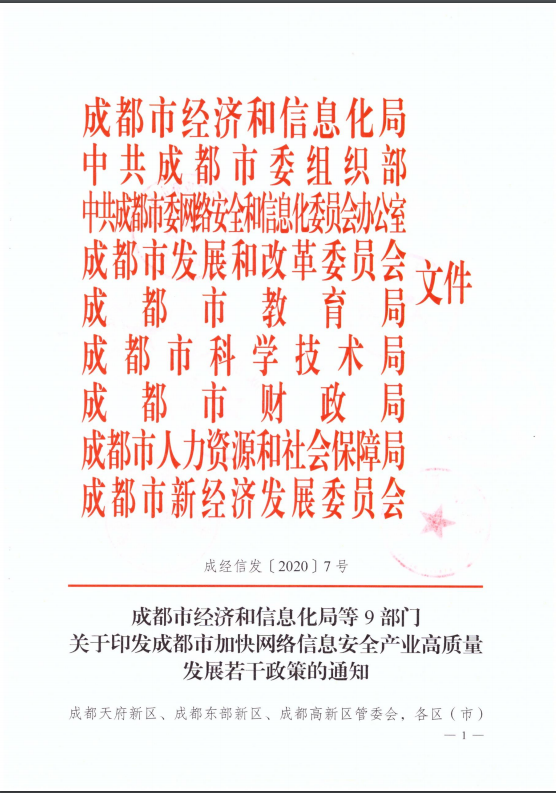 成都市经济和信息化局
中共成都市委组织部
中共成都市委网络安全和信息化委员会办公室
成都市发展和改革委员会
成都市教育局
成都市科学技术局
成都市财政局
成都市人力资源和社会保障局
成都市新经济发展委员会
文件

成经信发〔2020〕7号

成都市经济和信息化局等9部门
关于印发成都市加快网络信息安全产业高质量发展若干政策的通知

成都天府新区、成都东部新区、成都高新区管委会，各区（市）

— 1 —